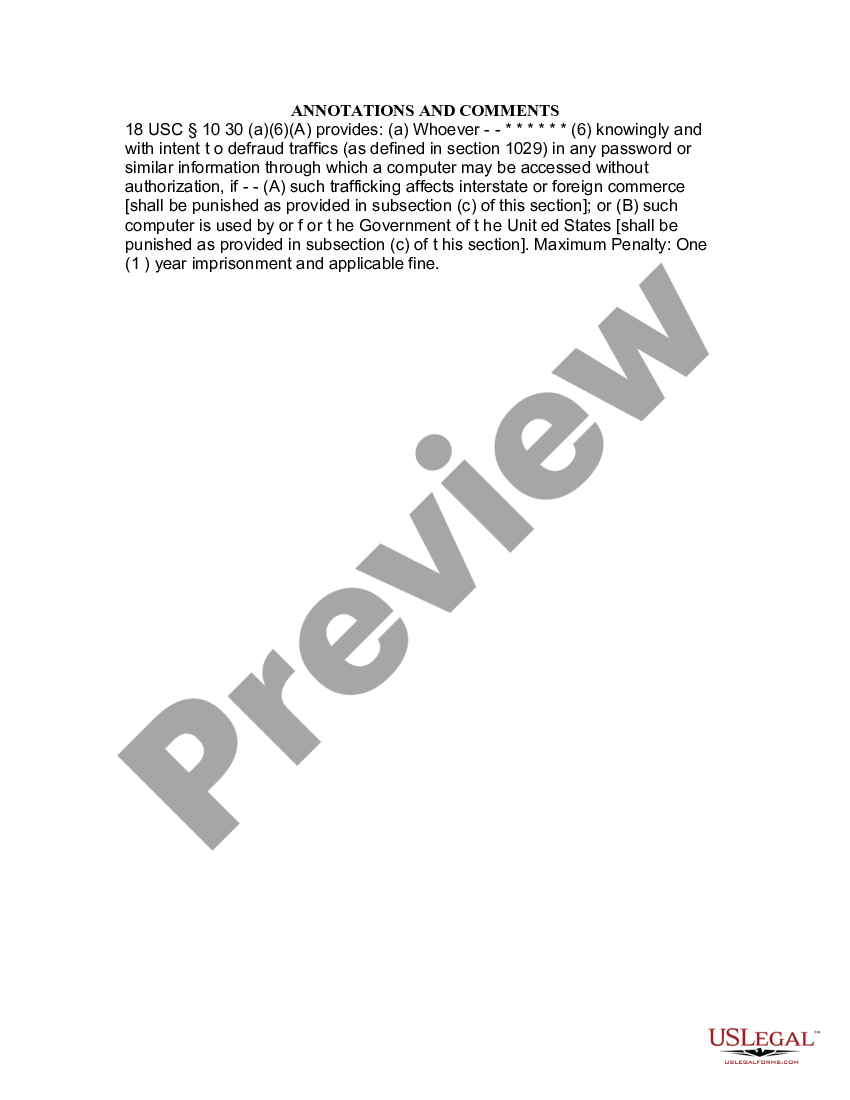 ANNOTATIONS AND COMMENTS

18 USC § 10 30 (a)(6)(A) provides: (a) Whoever - - * * * * * * (6) knowingly and with intent t o defraud traffics (as defined in section 1029) in any password or similar information through which a computer may be accessed without authorization, if - - (A) such trafficking affects interstate or foreign commerce [shall be punished as provided in subsection (c) of this section]; or (B) such computer is used by or f or t he Government of t he Unit ed States [shall be punished as provided in subsection (c) of t his section]. Maximum Penalty: One (1 ) year imprisonment and applicable fine.

Preview

USLEGAL™
USLEGALFORMS.COM